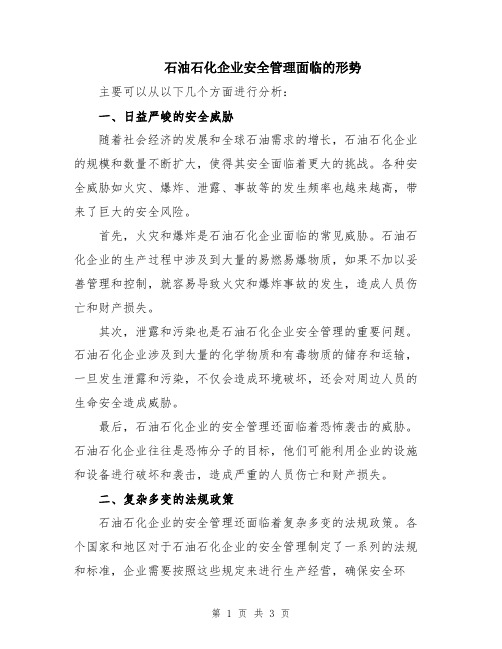 石油石化企业安全管理面临的形势

主要可以从以下几个方面进行分析：

一、日益严峻的安全威胁

随着社会经济的发展和全球石油需求的增长，石油石化企业的规模和数量不断扩大，使得其安全面临着更大的挑战。各种安全威胁如火灾、爆炸、泄露、事故等的发生频率也越来越高，带来了巨大的安全风险。

首先，火灾和爆炸是石油石化企业面临的常见威胁。石油石化企业的生产过程中涉及到大量的易燃易爆物质，如果不加以妥善管理和控制，就容易导致火灾和爆炸事故的发生，造成人员伤亡和财产损失。

其次，泄露和污染也是石油石化企业安全管理的重要问题。石油石化企业涉及到大量的化学物质和有毒物质的储存和运输，一旦发生泄露和污染，不仅会造成环境破坏，还会对周边人员的生命安全造成威胁。

最后，石油石化企业的安全管理还面临着恐怖袭击的威胁。石油石化企业往往是恐怖分子的目标，他们可能利用企业的设施和设备进行破坏和袭击，造成严重的人员伤亡和财产损失。

二、复杂多变的法规政策

石油石化企业的安全管理还面临着复杂多变的法规政策。各个国家和地区对于石油石化企业的安全管理制定了一系列的法规和标准，企业需要按照这些规定来进行生产经营，确保安全环

第 1 页 共 3 页